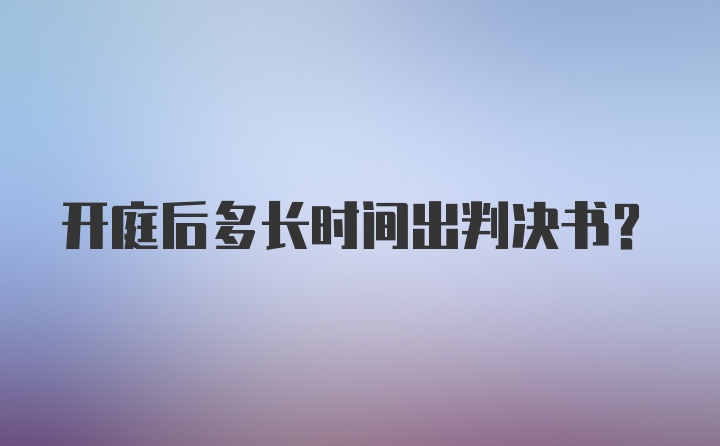 开庭后多长时间出判决书?